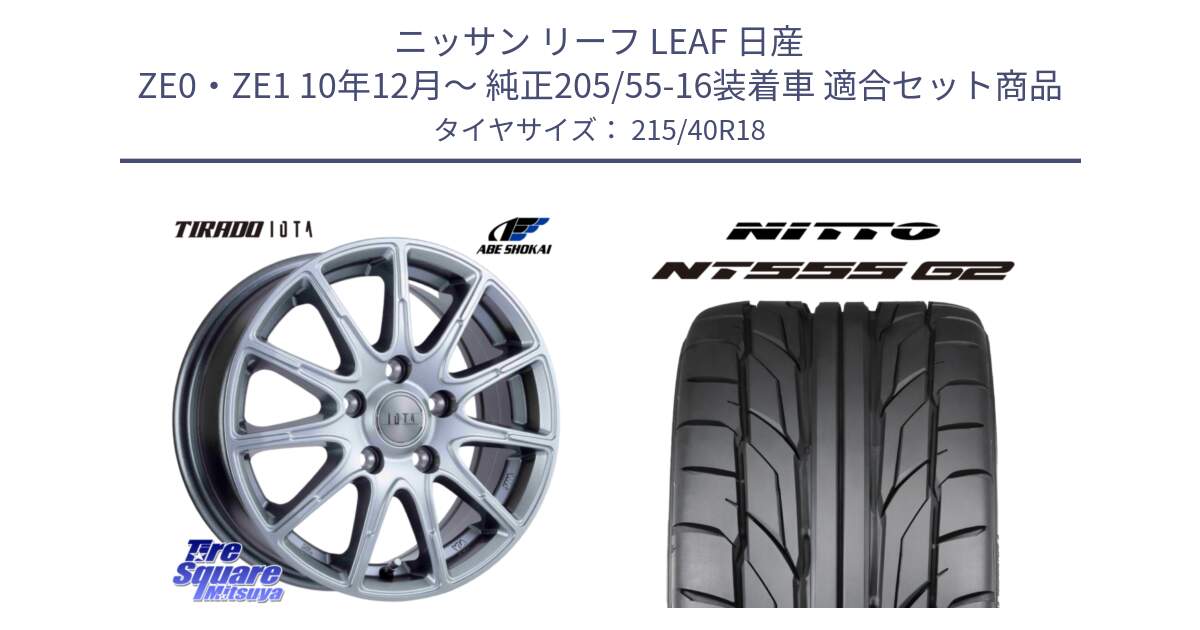 ニッサン リーフ LEAF 日産
ZE0・ZE1 10年12月～ 純正205/55-16装着車 適合セット商品
タイヤサイズ： 215/40R18

TIRADO IOTA
ABE SHOKAI
IOTA
Tire Square Mitsuya

NITTO
NT555 G2